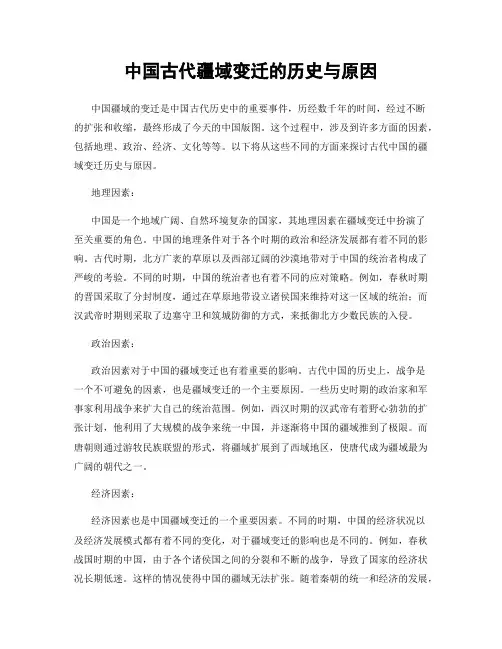 中国古代疆域变迁的历史与原因

中国疆域的变迁是中国古代历史中的重要事件，历经数千年的时间，经过不断的扩张和收缩，最终形成了今天的中国版图。这个过程中，涉及到许多方面的因素，包括地理、政治、经济、文化等等。以下将从这些不同的方面来探讨古代中国的疆域变迁历史与原因。

地理因素：

中国是一个地域广阔、自然环境复杂的国家，其地理因素在疆域变迁中扮演了至关重要的角色。中国的地理条件对于各个时期的政治和经济发展都有着不同的影响。古代时期，北方广袤的草原以及西部辽阔的沙漠地带对于中国的统治者构成了严峻的考验。不同的时期，中国的统治者也有着不同的应对策略。例如，春秋时期的晋国采取了分封制度，通过在草原地带设立诸侯国来维持对这一区域的统治；而汉武帝时期则采取了边塞守卫和筑城防御的方式，来抵御北方少数民族的入侵。

政治因素：

政治因素对于中国的疆域变迁也有着重要的影响。古代中国的历史上，战争是一个不可避免的因素，也是疆域变迁的一个主要原因。一些历史时期的政治家和军事家利用战争来扩大自己的统治范围。例如，西汉时期的汉武帝有着野心勃勃的扩张计划，他利用了大规模的战争来统一中国，并逐渐将中国的疆域推到了极限。而唐朝则通过游牧民族联盟的形式，将疆域扩展到了西域地区，使唐代成为疆域最为广阔的朝代之一。

经济因素：

经济因素也是中国疆域变迁的一个重要因素。不同的时期，中国的经济状况以及经济发展模式都有着不同的变化，对于疆域变迁的影响也是不同的。例如，春秋战国时期的中国，由于各个诸侯国之间的分裂和不断的战争，导致了国家的经济状况长期低迷。这样的情况使得中国的疆域无法扩张。随着秦朝的统一和经济的发展，